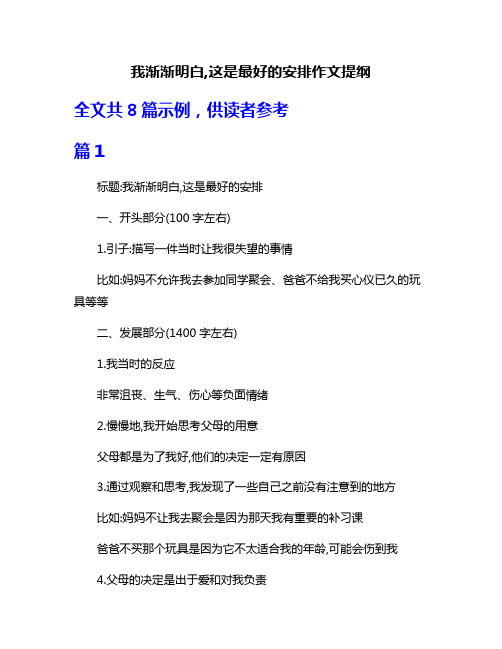 我渐渐明白,这是最好的安排作文提纲

全文共 8 篇示例，供读者参考

篇 1

标题:我渐渐明白,这是最好的安排

一、开头部分(100 字左右)

1.引子:描写一件当时让我很失望的事情

比如:妈妈不允许我去参加同学聚会、爸爸不给我买心仪已久的玩具等等

二、发展部分(1400 字左右)

1.我当时的反应

非常沮丧、生气、伤心等负面情绪

2.慢慢地,我开始思考父母的用意

父母都是为了我好,他们的决定一定有原因

3.通过观察和思考,我发现了一些自己之前没有注意到的地方

比如:妈妈不让我去聚会是因为那天我有重要的补习课

爸爸不买那个玩具是因为它不太适合我的年龄,可能会伤到我

4.父母的决定是出于爱和对我负责